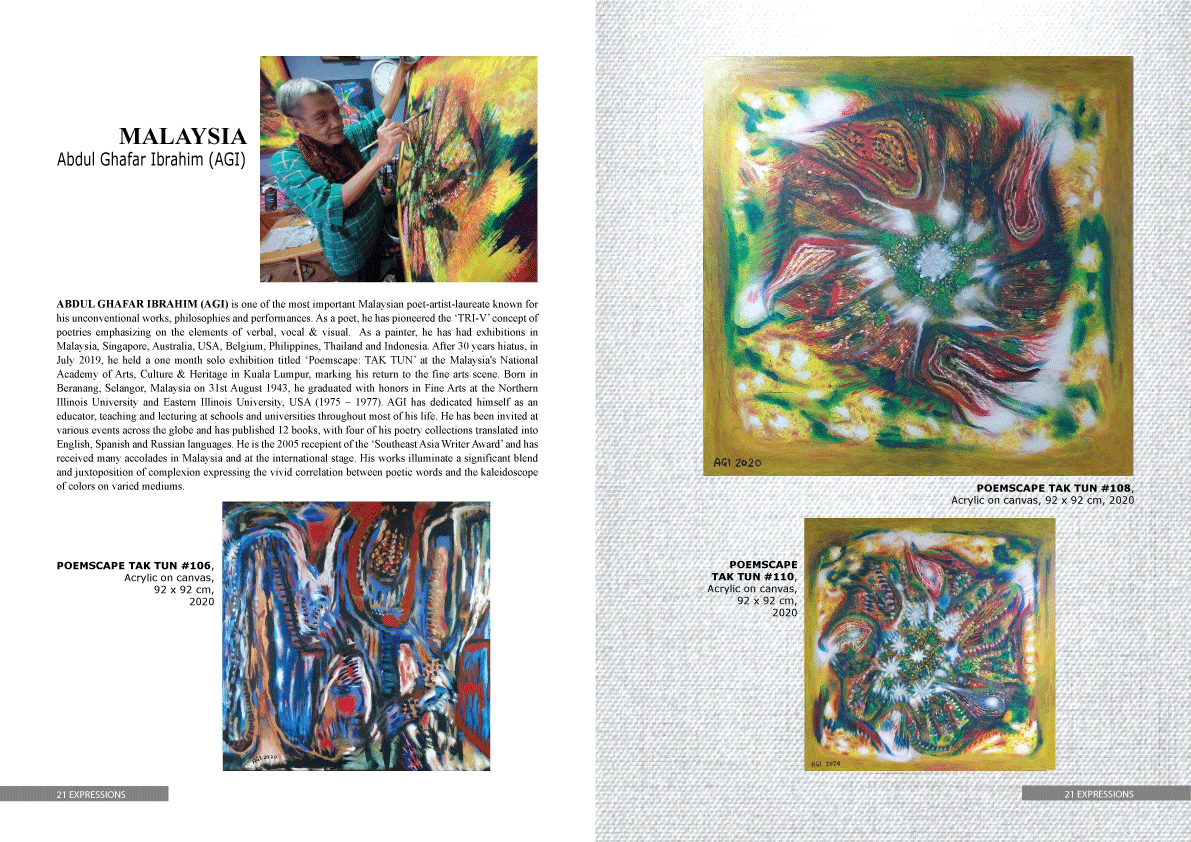 MALAYSIA
Abdul Ghafar Ibrahim (AGI)

ABDUL GHAFAR IBRAHIM (AGI) is one of the most important Malaysian poet-artist-laureate known for his unconventional works, philosophies and performances. As a poet, he has pioneered the 'TRI-V' concept of poetries emphasizing on the elements of verbal, vocal & visual. As a painter, he has had exhibitions in Malaysia, Singapore, Australia, USA, Belgium, Philippines, Thailand and Indonesia. After 30 years hiatus, in July 2019, he held a one month solo exhibition titled 'Poemscape: TAK TUN' at the Malaysia's National Academy of Arts, Culture & Heritage in Kuala Lumpur, marking his return to the fine arts scene. Born in Beranang, Selangor, Malaysia on 31st August 1943, he graduated with honors in Fine Arts at the Northern Illinois University and Eastern Illinois University, USA (1975 – 1977). AGI has dedicated himself as an educator, teaching and lecturing at schools and universities throughout most of his life. He has been invited at various events across the globe and has published 12 books, with four of his poetry collections translated into English, Spanish and Russian languages. He is the 2005 recepient of the 'Southeast Asia Writer Award' and has received many accolades in Malaysia and at the international stage. His works illuminate a significant blend and juxtoposition of complexion expressing the vivid correlation between poetic words and the kaleidoscope of colors on varied mediums.

POEMSCAPE TAK TUN #106, Acrylic on canvas, 92 x 92 cm, 2020

AGI 2020

21 EXPRESSIONS

AGI 2020

POEMSCAPE TAK TUN #108, Acrylic on canvas, 92 x 92 cm, 2020

POEMSCAPE TAK TUN #110, Acrylic on canvas, 92 x 92 cm, 2020

AGI 2020

21 EXPRESSIONS